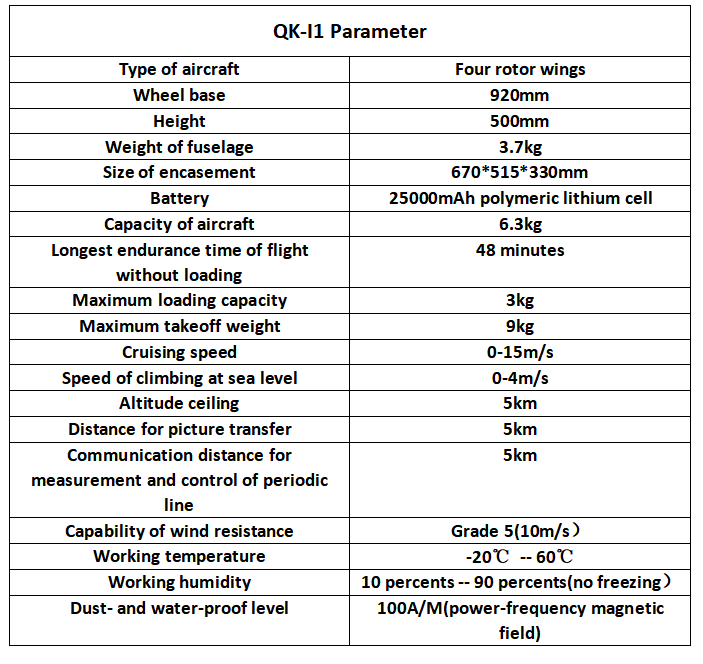 | QK-I1 Parameter | |
|---|---|
| Type of aircraft | Four rotor wings |
| Wheel base | 920mm |
| Height | 500mm |
| Weight of fuselage | 3.7kg |
| Size of encasement | 670*515*330mm |
| Battery | 25000mAh polymeric lithium cell |
| Capacity of aircraft | 6.3kg |
| Longest endurance time of flight without loading | 48 minutes |
| Maximum loading capacity | 3kg |
| Maximum takeoff weight | 9kg |
| Cruising speed | 0-15m/s |
| Speed of climbing at sea level | 0-4m/s |
| Altitude ceiling | 5km |
| Distance for picture transfer | 5km |
| Communication distance for measurement and control of periodic line | 5km |
| Capability of wind resistance | Grade 5(10m/s） |
| Working temperature | -20℃ -- 60℃ |
| Working humidity | 10 percents -- 90 percents(no freezing） |
| Dust- and water-proof level | 100A/M(power-frequency magnetic field) |